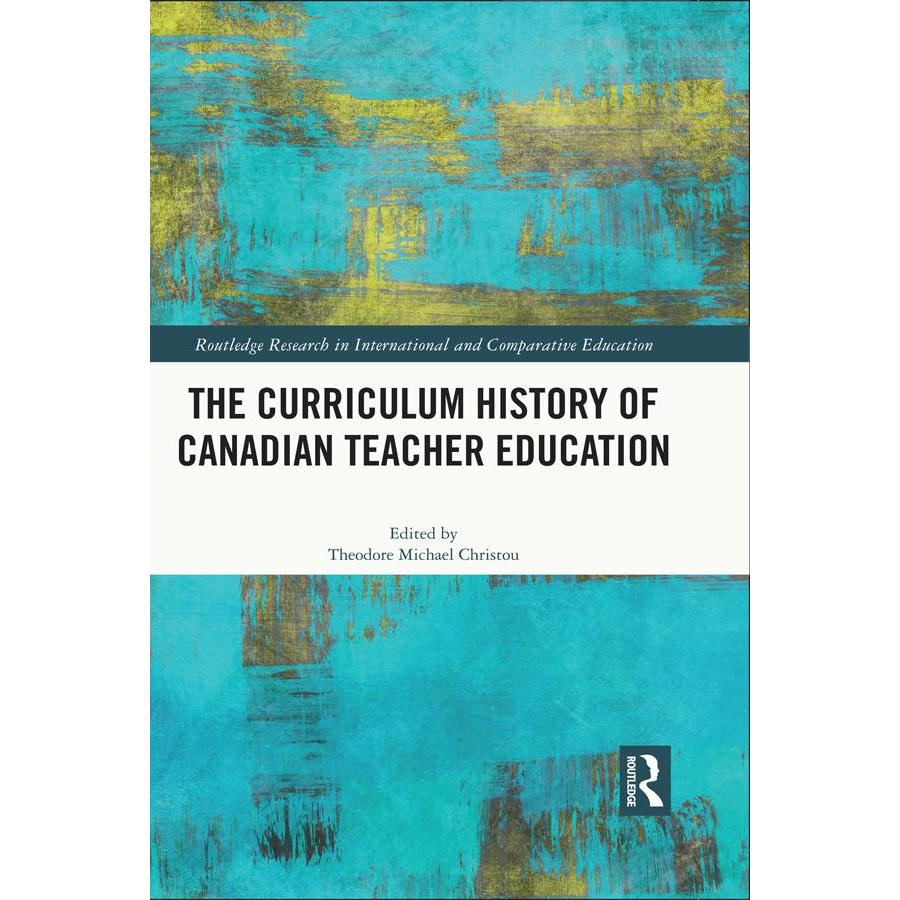 Routledge Research in International and Comparative Education

THE CURRICULUM HISTORY OF CANADIAN TEACHER EDUCATION

Edited by
Theodore Michael Christou

ROUTLEDGE